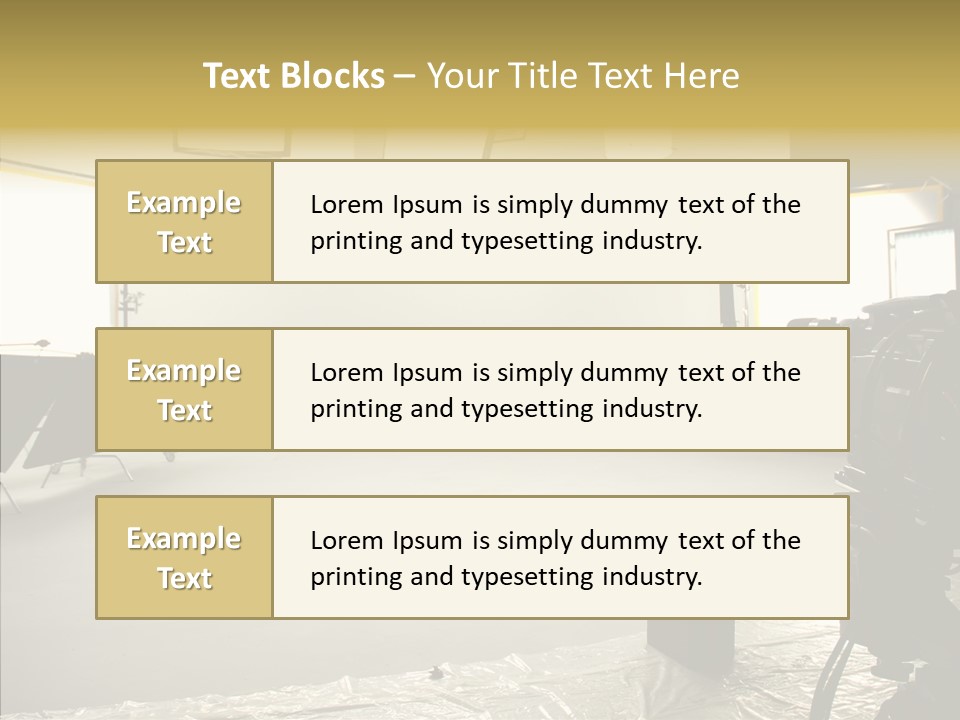 Text Blocks – Your Title Text Here

Example Text

Lorem Ipsum is simply dummy text of the printing and typesetting industry.

Example Text

Lorem Ipsum is simply dummy text of the printing and typesetting industry.

Example Text

Lorem Ipsum is simply dummy text of the printing and typesetting industry.